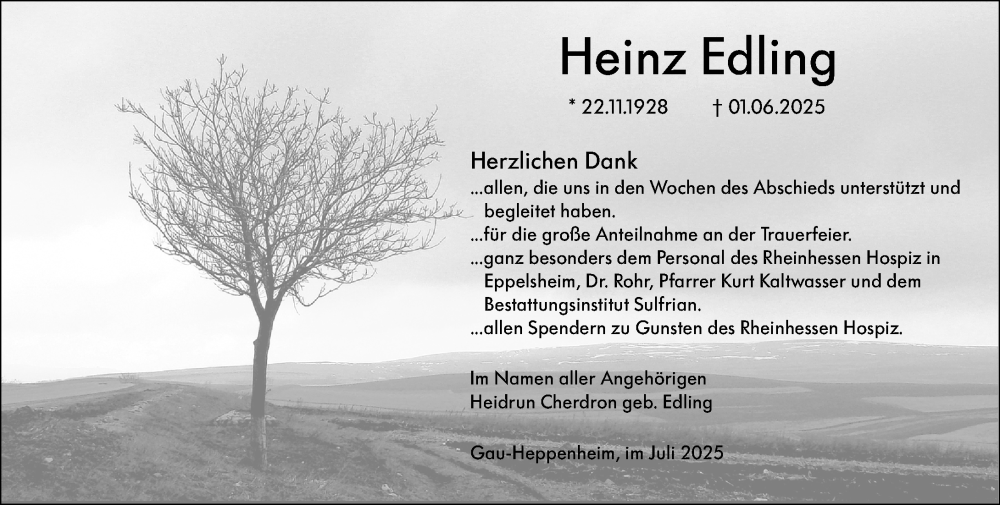 Heinz Edling

* 22.11.1928 † 01.06.2025

Herzlichen Dank
...allen, die uns in den Wochen des Abschieds unterstützt und begleitet haben.
...für die große Anteilnahme an der Trauerfeier.
...ganz besonders dem Personal des Rheinhessen Hospiz in Eppelsheim, Dr. Rohr, Pfarrer Kurt Kaltwasser und dem Bestattungsinstitut Sulfrian.
...allen Spendern zu Gunsten des Rheinhessen Hospiz.

Im Namen aller Angehörigen
Heidrun Cherdron geb. Edling

Gau-Heppenheim, im Juli 2025